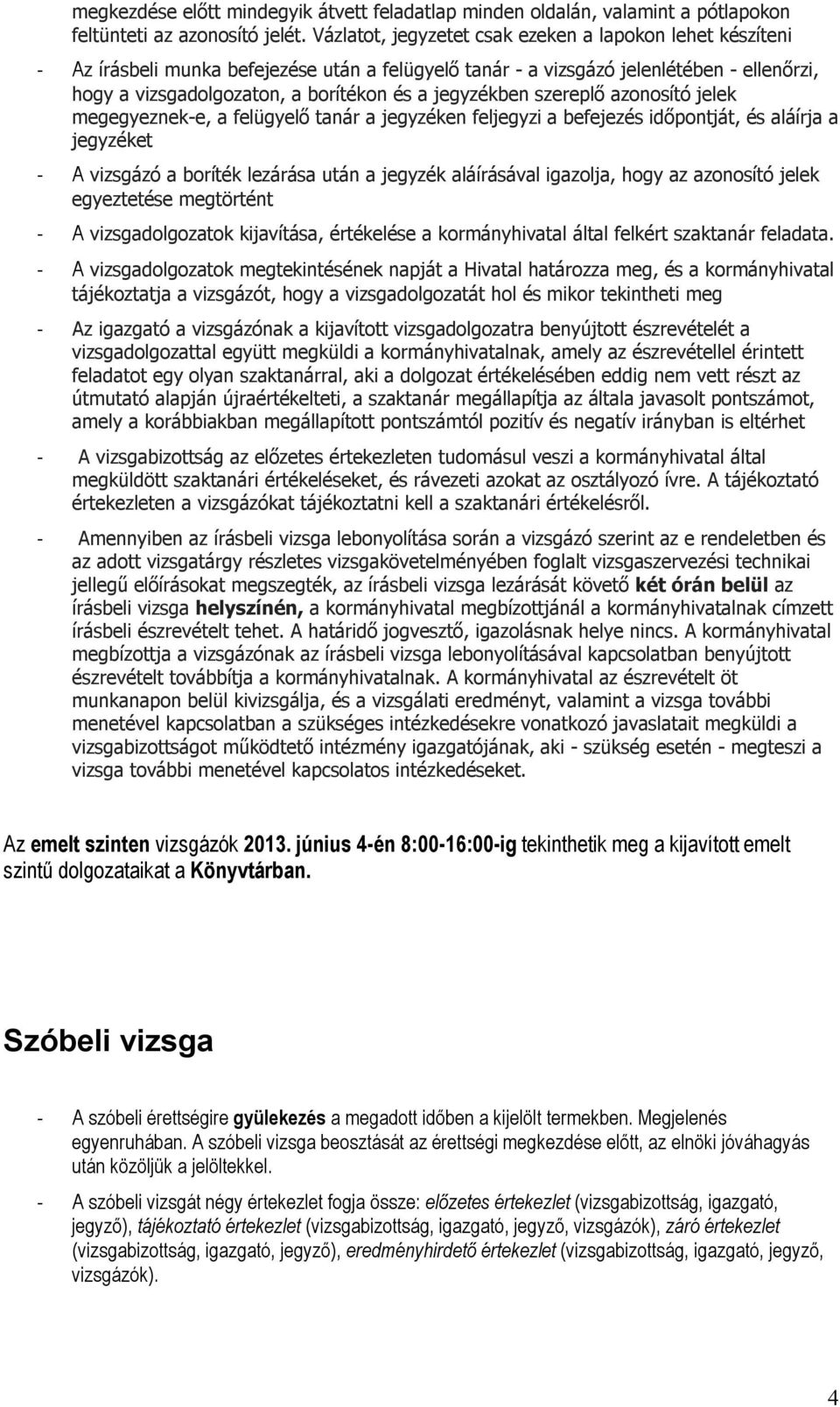 megkezdése előtt mindegyik átvett feladatlap minden oldalán, valamint a pótlapokon feltünteti az azonosító jelét. Vázlatot, jegyzetet csak ezeken a lapokon lehet készíteni

- Az írásbeli munka befejezése után a felügyelő tanár - a vizsgázó jelenlétében - ellenőrzi, hogy a vizsgadolgozaton, a borítékon és a jegyzékben szereplő azonosító jelek megegyeznek-e, a felügyelő tanár a jegyzéken feljegyzi a befejezés időpontját, és aláírja a jegyzéket

- A vizsgázó a boríték lezárása után a jegyzék aláírásával igazolja, hogy az azonosító jelek egyeztetése megtörtént

- A vizsgadolgozatok kijavítása, értékelése a kormányhivatal által felkért szaktanár feladata.

- A vizsgadolgozatok megtekintésének napját a Hivatal határozza meg, és a kormányhivatal tájékoztatja a vizsgázót, hogy a vizsgadolgozatát hol és mikor tekintheti meg

- Az igazgató a vizsgázónak a kijavított vizsgadolgozatra benyújtott észrevételét a vizsgadolgozattal együtt megküldi a kormányhivatalnak, amely az észrevétellel érintett feladatot egy olyan szaktanárral, aki a dolgozat értékelésében eddig nem vett részt az útmutató alapján újraértékelteti, a szaktanár megállapítja az általa javasolt pontszámot, amely a korábbiakban megállapított pontszámtól pozitív és negatív irányban is eltérhet

- A vizsgabizottság az előzetes értekezleten tudomásul veszi a kormányhivatal által megküldött szaktanári értékeléseket, és rávezeti azokat az osztályozó ívre. A tájékoztató értekezleten a vizsgázókat tájékoztatni kell a szaktanári értékelésről.

- Amennyiben az írásbeli vizsga lebonyolítása során a vizsgázó szerint az e rendeletben és az adott vizsgatárgy részletes vizsgakövetelményében foglalt vizsgaszervezési technikai jellegű előírásokat megszegték, az írásbeli vizsga lezárását követő két órán belül az írásbeli vizsga helyszínén, a kormányhivatal megbízottjánál a kormányhivatalnak címzett írásbeli észrevételt tehet. A határidő jogvesztő, igazolásnak helye nincs. A kormányhivatal megbízottja a vizsgázónak az írásbeli vizsga lebonyolításával kapcsolatban benyújtott észrevételt továbbítja a kormányhivatalnak. A kormányhivatal az észrevételt öt munkanapon belül kivizsgálja, és a vizsgálati eredményt, valamint a vizsga további menetével kapcsolatban a szükséges intézkedésekre vonatkozó javaslatait megküldi a vizsgabizottságot működtető intézmény igazgatójának, aki - szükség esetén - megteszi a vizsga további menetével kapcsolatos intézkedéseket.

Az emelt szinten vizsgázók 2013. június 4-én 8:00-16:00-ig tekinthetik meg a kijavított emelt szintű dolgozataikat a Könyvtárban.

Szóbeli vizsga

- A szóbeli érettségire gyülekezés a megadott időben a kijelölt termekben. Megjelenés egyenruhában. A szóbeli vizsga beosztását az érettségi megkezdése előtt, az elnöki jóváhagyás után közöljük a jelöltekkel.

- A szóbeli vizsgát négy értekezlet fogja össze: előzetes értekezlet (vizsgabizottság, igazgató, jegyző), tájékoztató értekezlet (vizsgabizottság, igazgató, jegyző, vizsgázók), záró értekezlet (vizsgabizottság, igazgató, jegyző), eredményhirdető értekezlet (vizsgabizottság, igazgató, jegyző, vizsgázók).

4